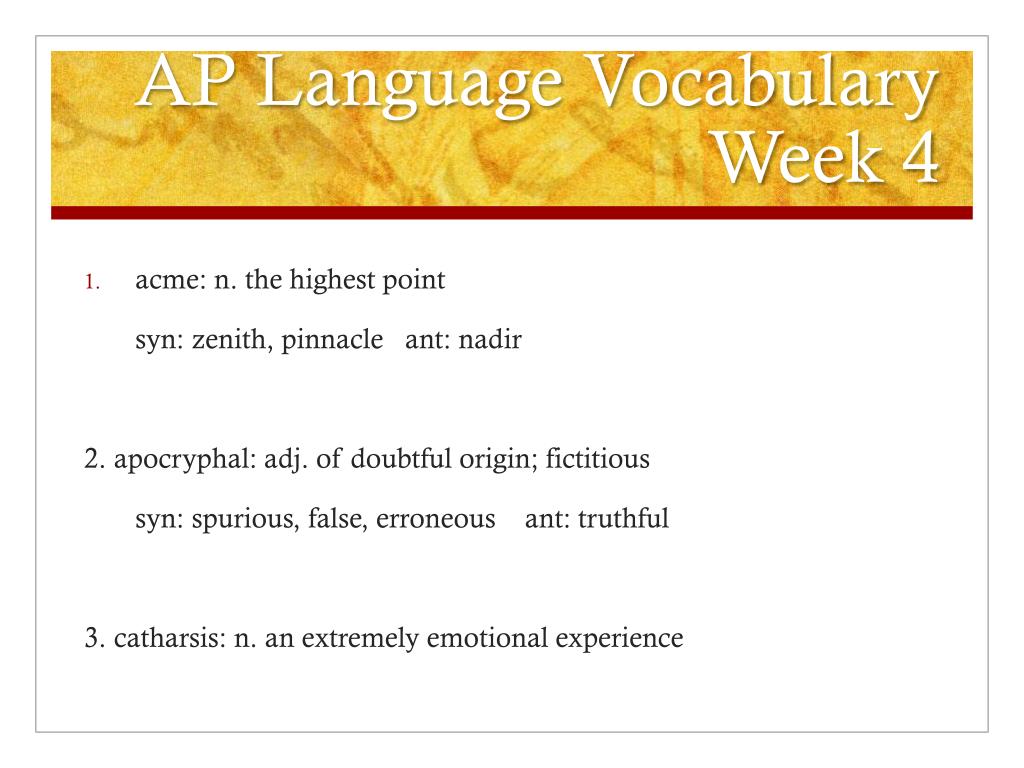 AP Language Vocabulary Week 4

1. acme: n. the highest point

syn: zenith, pinnacle ant: nadir

2. apocryphal: adj. of doubtful origin; fictitious

syn: spurious, false, erroneous ant: truthful

3. catharsis: n. an extremely emotional experience